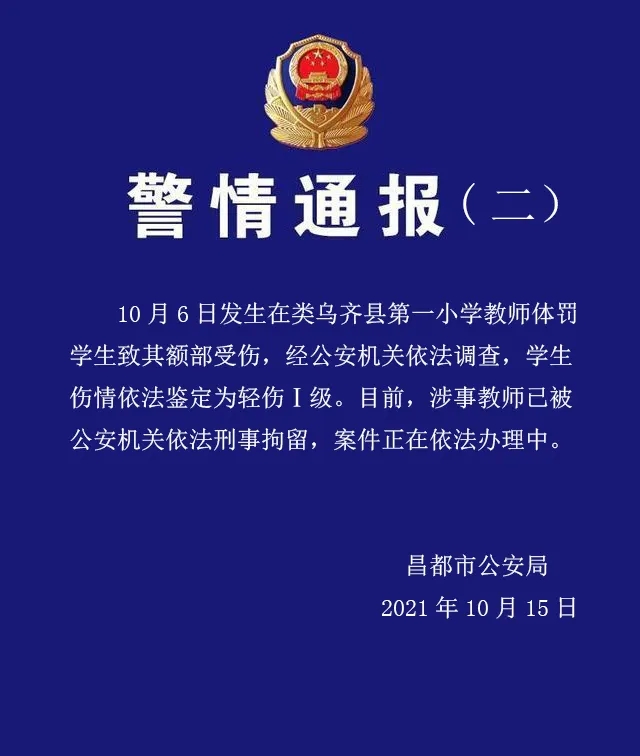 警情通报（二）

10月6日发生在类乌齐县第一小学教师体罚学生致其额部受伤，经公安机关依法调查，学生伤情依法鉴定为轻伤Ⅰ级。目前，涉事教师已被公安机关依法刑事拘留，案件正在依法办理中。

昌都市公安局
2021年10月15日